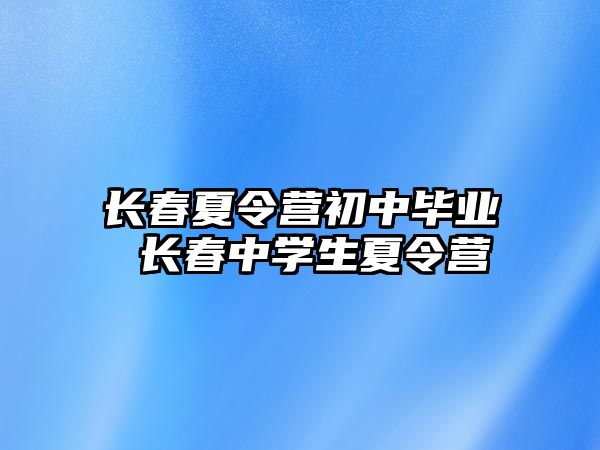 长春夏令营初中毕业 长春中学生夏令营